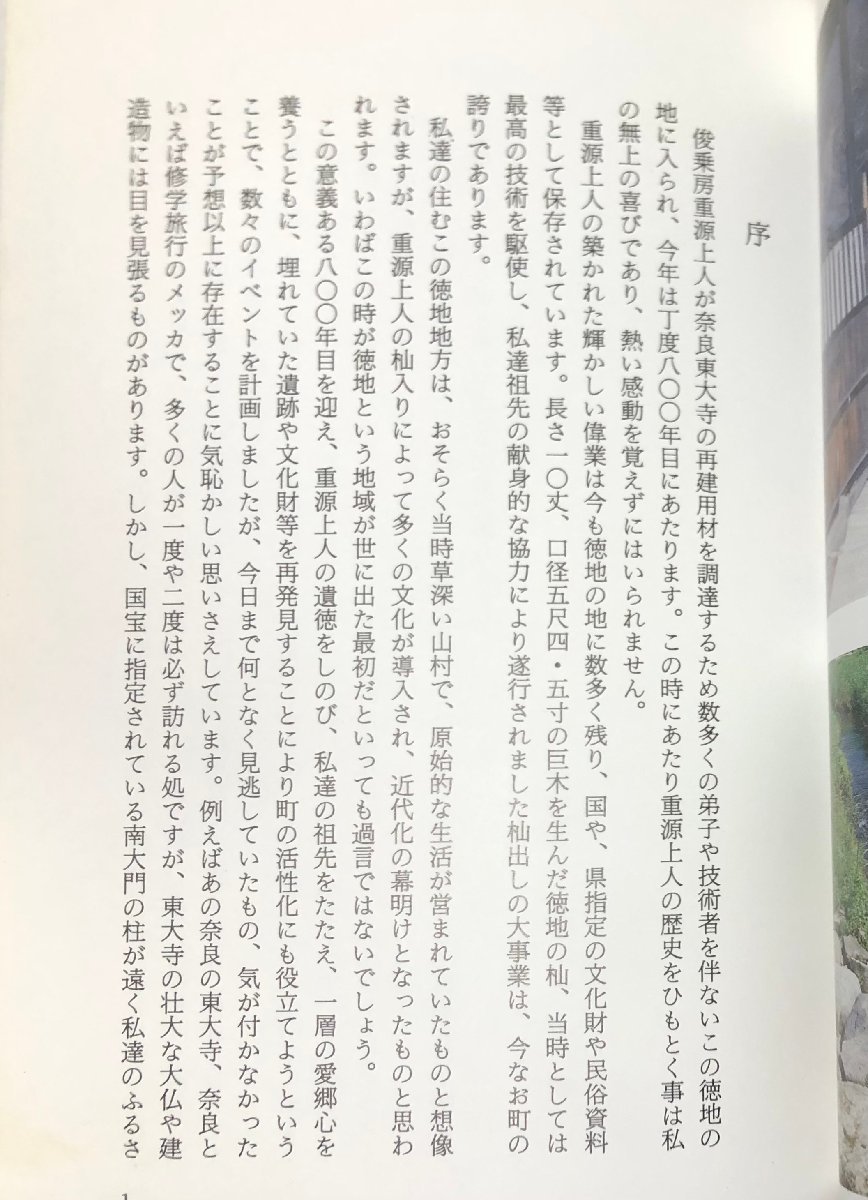 序

俊乗房重源上人が奈良東大寺の再建用材を調達するため数多くの弟子や技術者を伴ないこの徳地の地に入られ、今年は丁度八〇〇年目にあたります。この時にあたり重源上人の歴史をひもとく事は私の無上の喜びであり、熱い感動を覚えずにはいられません。

重源上人の築かれた輝かしい偉業は今も徳地の地に数多く残り、国や、県指定の文化財や民俗資料等として保存されています。長さ一〇丈、口径五尺四・五寸の巨木を生んだ徳地の杣、当時としては最高の技術を駆使し、私達祖先の献身的な協力により遂行されました杣出しの大事業は、今なお町の誇りであります。

私達の住むこの徳地地方は、おそらく当時草深い山村で、原始的な生活が営まれていたものと想像されますが、重源上人の杣入りによって多くの文化が導入され、近代化の幕明けとなったものと思われます。いわばこの時が徳地という地域が世に出た最初だといっても過言ではないでしょう。

この意義ある八〇〇年目を迎え、重源上人の遺徳をしのび、私達の祖先をたたえ、一層の愛郷心を養うとともに、埋れていた遺跡や文化財等を再発見することにより町の活性化にも役立てようということで、数々のイベントを計画しましたが、今日まで何となく見逃していたもの、気が付かなかったことが予想以上に存在することに気恥かしい思いさえしています。例えばあの奈良の東大寺、奈良といえば修学旅行のメッカで、多くの人が一度や二度は必ず訪れる処ですが、東大寺の壮大な大仏や建造物には目を見張るものがあります。しかし、国宝に指定されている南大門の柱が遠く私達のふるさ

1